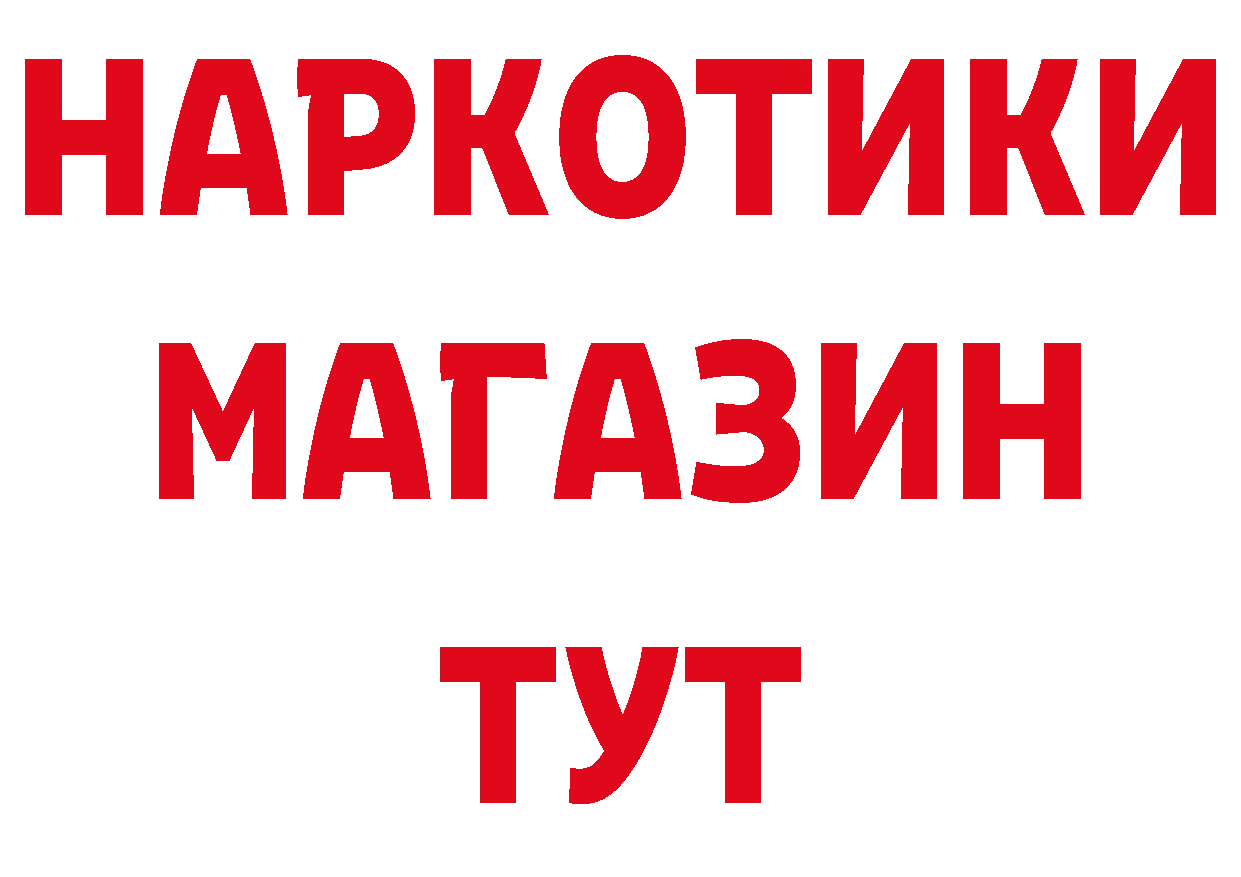 НАРКОТИКИ
МАГАЗИН
ТУТ